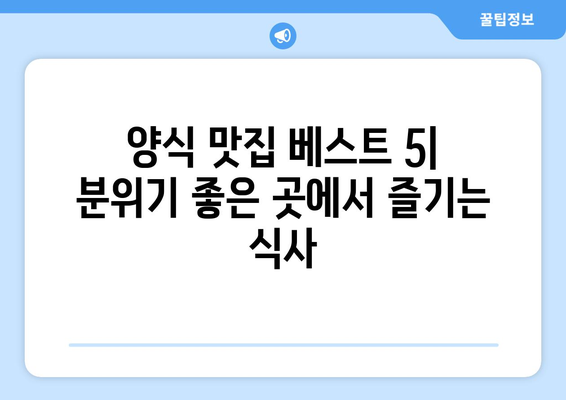 꿀팁정보

양식 맛집 베스트 5| 분위기 좋은 곳에서 즐기는 식사